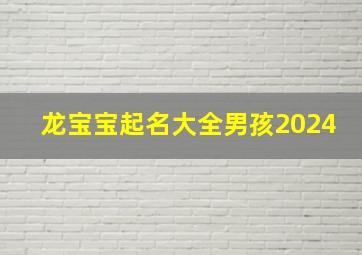 龙宝宝起名大全男孩2024